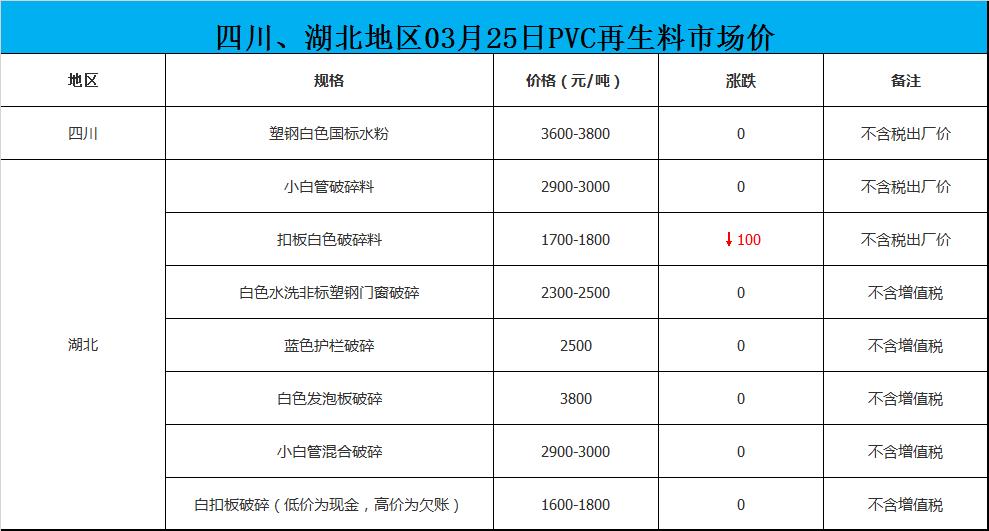 四川、湖北地区03月25日PVC再生料市场价

| 地区 | 规格 | 价格（元/吨） | 涨跌 | 备注 |
|---|---|---|---|---|
| 四川 | 塑钢白色国标水粉 | 3600-3800 | 0 | 不含税出厂价 |
| 湖北 | 小白管破碎料 | 2900-3000 | 0 | 不含税出厂价 |
|  | 扣板白色破碎料 | 1700-1800 | ↓100 | 不含税出厂价 |
|  | 白色水洗非标塑钢门窗破碎 | 2300-2500 | 0 | 不含增值税 |
|  | 蓝色护栏破碎 | 2500 | 0 | 不含增值税 |
|  | 白色发泡板破碎 | 3800 | 0 | 不含增值税 |
|  | 小白管混合破碎 | 2900-3000 | 0 | 不含增值税 |
|  | 白扣板破碎（低价为现金，高价为欠账） | 1600-1800 | 0 | 不含增值税 |